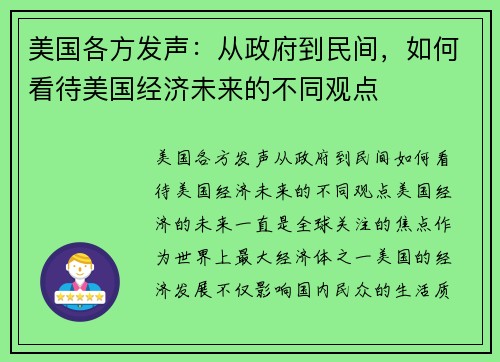 美国各方发声：从政府到民间，如何看待美国经济未来的不同观点

美国各方发声从政府到民间如何看待美国经济未来的不同观点美国经济的未来一直是全球关注的焦点作为世界上最大经济体之一美国的经济发展不仅影响国内民众的生活质